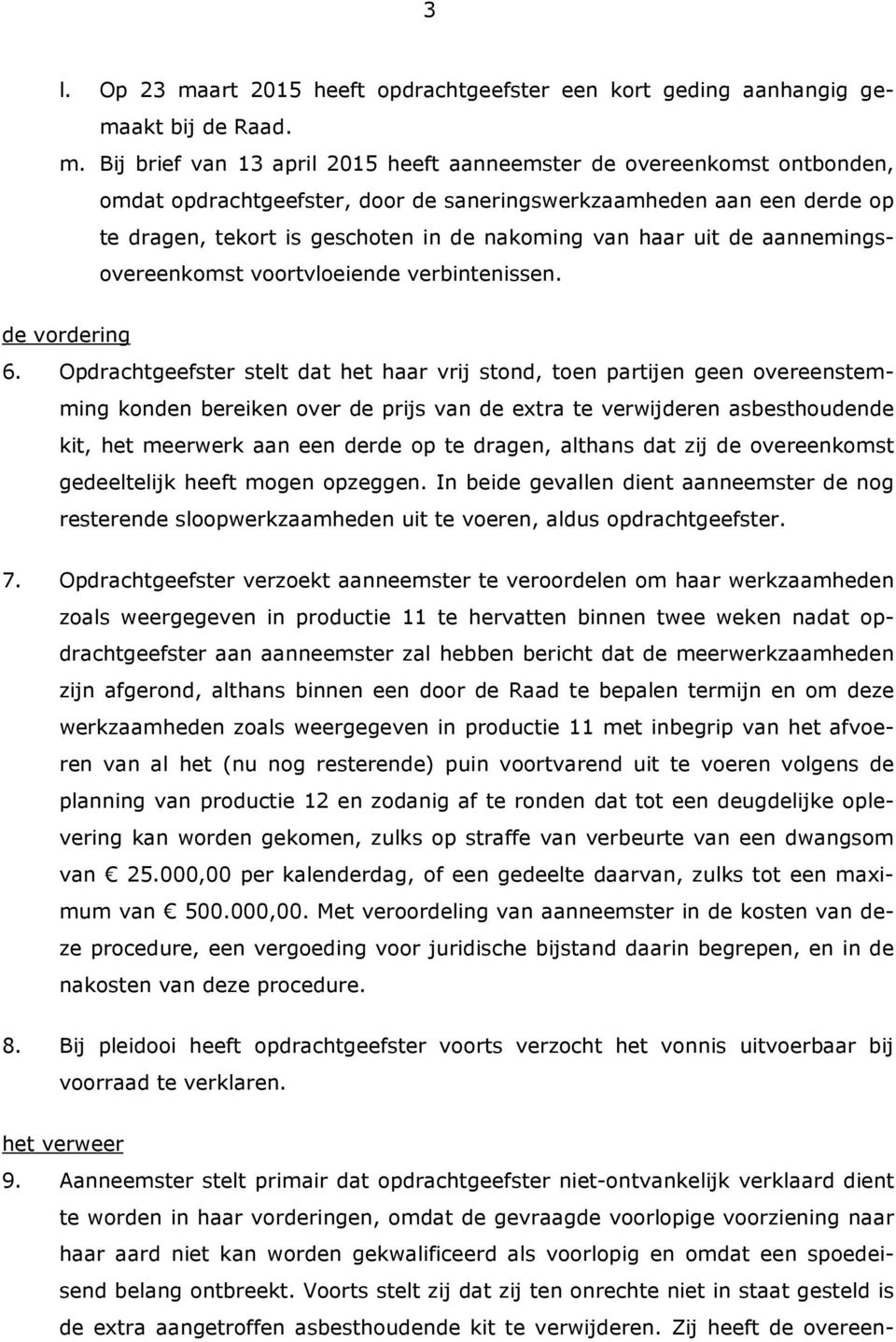 3

l. Op 23 maart 2015 heeft opdrachtgeefster een kort geding aanhangig gemaakt bij de Raad.

m. Bij brief van 13 april 2015 heeft aanneemster de overeenkomst ontbonden, omdat opdrachtgeefster, door de saneringswerkzaamheden aan een derde op te dragen, tekort is geschoten in de nakoming van haar uit de aannemingsovereenkomst voortvloeiende verbintenissen.

de vordering

6. Opdrachtgeefster stelt dat het haar vrij stond, toen partijen geen overeenstemming konden bereiken over de prijs van de extra te verwijderen asbesthoudende kit, het meerwerk aan een derde op te dragen, althans dat zij de overeenkomst gedeeltelijk heeft mogen opzeggen. In beide gevallen dient aanneemster de nog resterende sloopwerkzaamheden uit te voeren, aldus opdrachtgeefster.

7. Opdrachtgeefster verzoekt aanneemster te veroordelen om haar werkzaamheden zoals weergegeven in productie 11 te hervatten binnen twee weken nadat opdrachtgeefster aan aanneemster zal hebben bericht dat de meerwerkzaamheden zijn afgerond, althans binnen een door de Raad te bepalen termijn en om deze werkzaamheden zoals weergegeven in productie 11 met inbegrip van het afvoeren van al het (nu nog resterende) puin voortvarend uit te voeren volgens de planning van productie 12 en zodanig af te ronden dat tot een deugdelijke oplevering kan worden gekomen, zulks op straffe van verbeurte van een dwangsom van € 25.000,00 per kalenderdag, of een gedeelte daarvan, zulks tot een maximum van € 500.000,00. Met veroordeling van aanneemster in de kosten van deze procedure, een vergoeding voor juridische bijstand daarin begrepen, en in de nakosten van deze procedure.

8. Bij pleidooi heeft opdrachtgeefster voorts verzocht het vonnis uitvoerbaar bij voorraad te verklaren.

het verweer

9. Aanneemster stelt primair dat opdrachtgeefster niet-ontvankelijk verklaard dient te worden in haar vorderingen, omdat de gevraagde voorlopige voorziening naar haar aard niet kan worden gekwalificeerd als voorlopig en omdat een spoedeisend belang ontbreekt. Voorts stelt zij dat zij ten onrechte niet in staat gesteld is de extra aangetroffen asbesthoudende kit te verwijderen. Zij heeft de overeen-